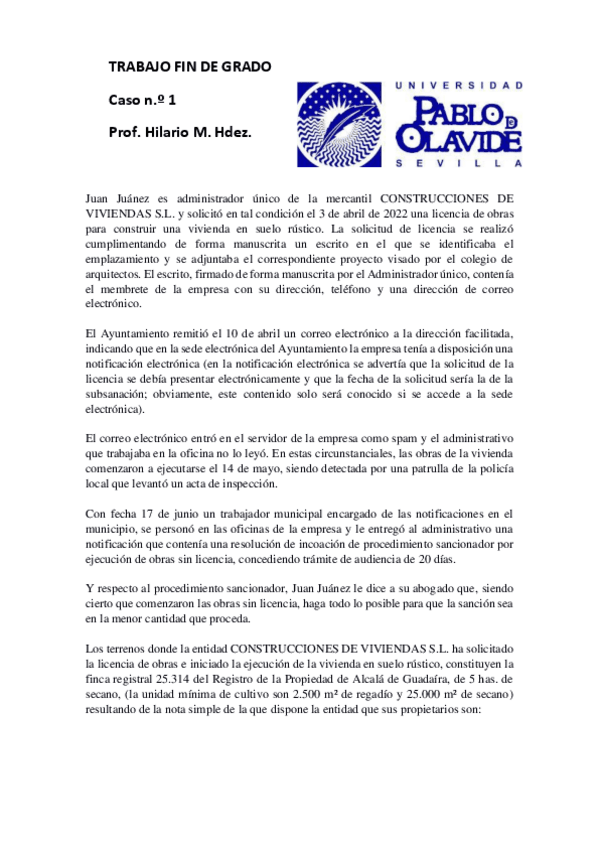 TRABAJO FIN DE GRADO

Caso n.º 1

Prof. Hilario M. Hdez.

UNIVERSIDAD
PABLO DE OLAVIDE
SEVILLA

Juan Juánez es administrador único de la mercantil CONSTRUCCIONES DE VIVIENDAS S.L. y solicitó en tal condición el 3 de abril de 2022 una licencia de obras para construir una vivienda en suelo rústico. La solicitud de licencia se realizó cumplimentando de forma manuscrita un escrito en el que se identificaba el emplazamiento y se adjuntaba el correspondiente proyecto visado por el colegio de arquitectos. El escrito, firmado de forma manuscrita por el Administrador único, contenía el membrete de la empresa con su dirección, teléfono y una dirección de correo electrónico.

El Ayuntamiento remitió el 10 de abril un correo electrónico a la dirección facilitada, indicando que en la sede electrónica del Ayuntamiento la empresa tenía a disposición una notificación electrónica (en la notificación electrónica se advertía que la solicitud de la licencia se debía presentar electrónicamente y que la fecha de la solicitud sería la de la subsanación; obviamente, este contenido solo será conocido si se accede a la sede electrónica).

El correo electrónico entró en el servidor de la empresa como spam y el administrativo que trabajaba en la oficina no lo leyó. En estas circunstanciales, las obras de la vivienda comenzaron a ejecutarse el 14 de mayo, siendo detectada por una patrulla de la policía local que levantó un acta de inspección.

Con fecha 17 de junio un trabajador municipal encargado de las notificaciones en el municipio, se personó en las oficinas de la empresa y le entregó al administrativo una notificación que contenía una resolución de incoación de procedimiento sancionador por ejecución de obras sin licencia, concediendo trámite de audiencia de 20 días.

Y respecto al procedimiento sancionador, Juan Juánez le dice a su abogado que, siendo cierto que comenzaron las obras sin licencia, haga todo lo posible para que la sanción sea en la menor cantidad que proceda.

Los terrenos donde la entidad CONSTRUCCIONES DE VIVIENDAS S.L. ha solicitado la licencia de obras e iniciado la ejecución de la vivienda en suelo rústico, constituyen la finca registral 25.314 del Registro de la Propiedad de Alcalá de Guadaíra, de 5 has. de secano, (la unidad mínima de cultivo son 2.500 m² de regadío y 25.000 m² de secano) resultando de la nota simple de la que dispone la entidad que sus propietarios son: